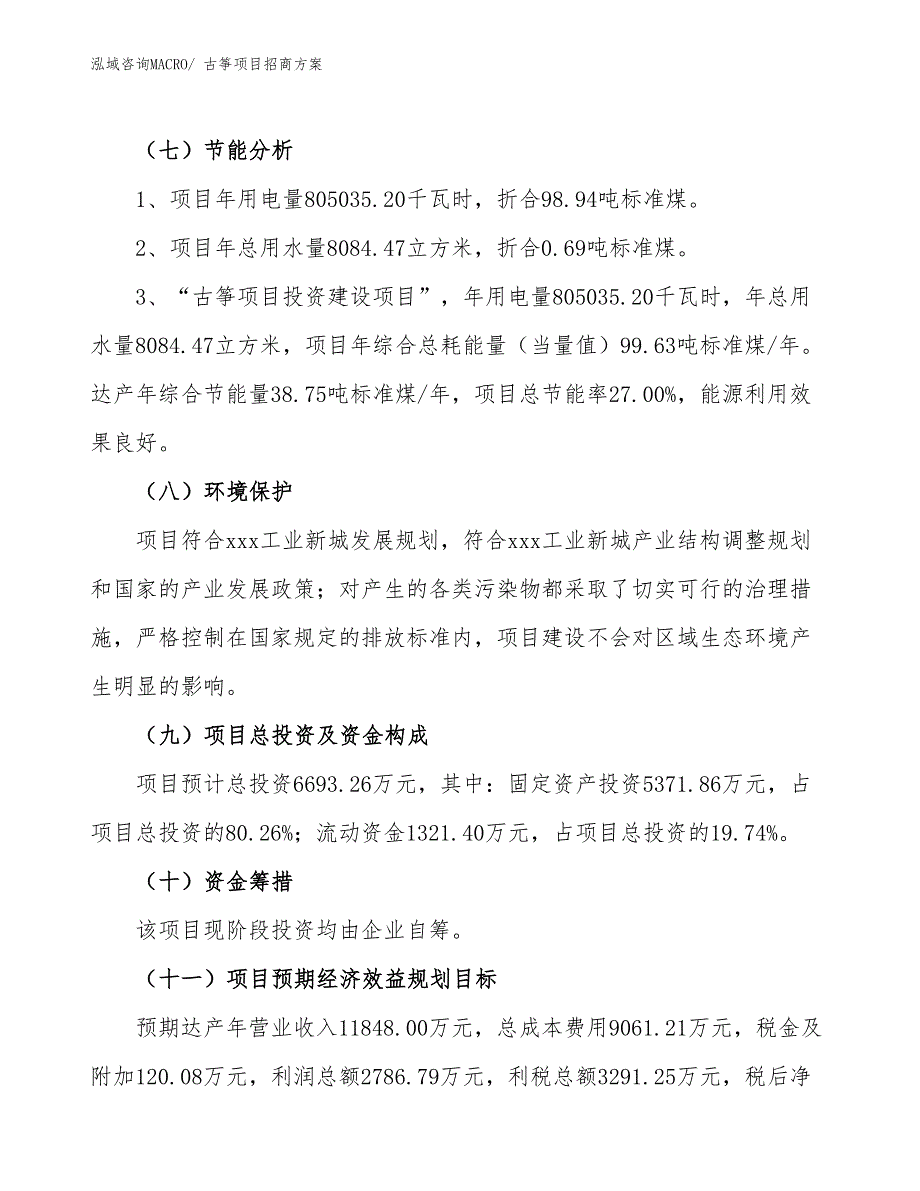 泓域咨询MACRO/ 古筝项目招商方案

（七）节能分析

1、项目年用电量805035.20千瓦时，折合98.94吨标准煤。

2、项目年总用水量8084.47立方米，折合0.69吨标准煤。

3、“古筝项目投资建设项目”，年用电量805035.20千瓦时，年总用水量8084.47立方米，项目年综合总耗能量（当量值）99.63吨标准煤/年。达产年综合节能量38.75吨标准煤/年，项目总节能率27.00%，能源利用效果良好。

（八）环境保护

项目符合xxx工业新城发展规划，符合xxx工业新城产业结构调整规划和国家的产业发展政策；对产生的各类污染物都采取了切实可行的治理措施，严格控制在国家规定的排放标准内，项目建设不会对区域生态环境产生明显的影响。

（九）项目总投资及资金构成

项目预计总投资6693.26万元，其中：固定资产投资5371.86万元，占项目总投资的80.26%；流动资金1321.40万元，占项目总投资的19.74%。

（十）资金筹措

该项目现阶段投资均由企业自筹。

（十一）项目预期经济效益规划目标

预期达产年营业收入11848.00万元，总成本费用9061.21万元，税金及附加120.08万元，利润总额2786.79万元，利税总额3291.25万元，税后净